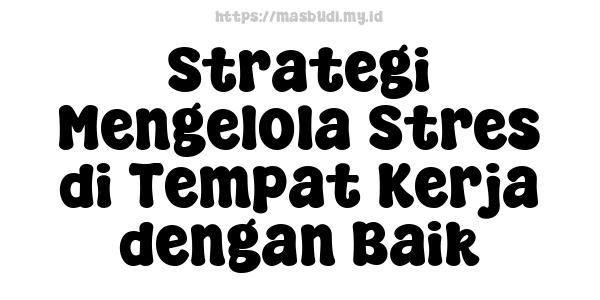 https://masbudi.my.id

Strategi Mengelola Stres di Tempat Kerja dengan Baik